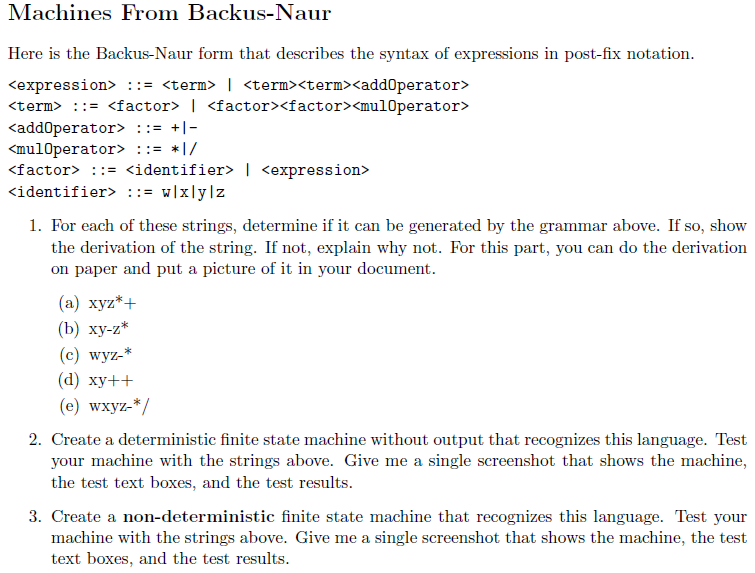 Machines From Backus-Naur

Here is the Backus-Naur form that describes the syntax of expressions in post-fix notation.

<expression> ::= <term> | <term><term><addOperator>
<term> ::= <factor> | <factor><factor><mulOperator>
<addOperator> ::= +|-
<mulOperator> ::= *|/
<factor> ::= <identifier> | <expression>
<identifier> ::= w|x|y|z

1. For each of these strings, determine if it can be generated by the grammar above. If so, show the derivation of the string. If not, explain why not. For this part, you can do the derivation on paper and put a picture of it in your document.

(a) xyz*+
(b) xy-z*
(c) wyz-*
(d) xy++
(e) wxyz-*/

2. Create a deterministic finite state machine without output that recognizes this language. Test your machine with the strings above. Give me a single screenshot that shows the machine, the test text boxes, and the test results.

3. Create a **non-deterministic** finite state machine that recognizes this language. Test your machine with the strings above. Give me a single screenshot that shows the machine, the test text boxes, and the test results.